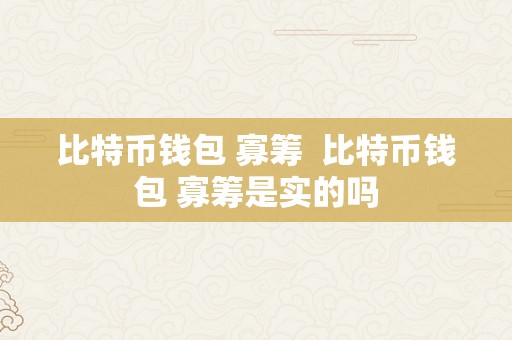 比特币钱包 寡筹  比特币钱包 寡筹是实的吗